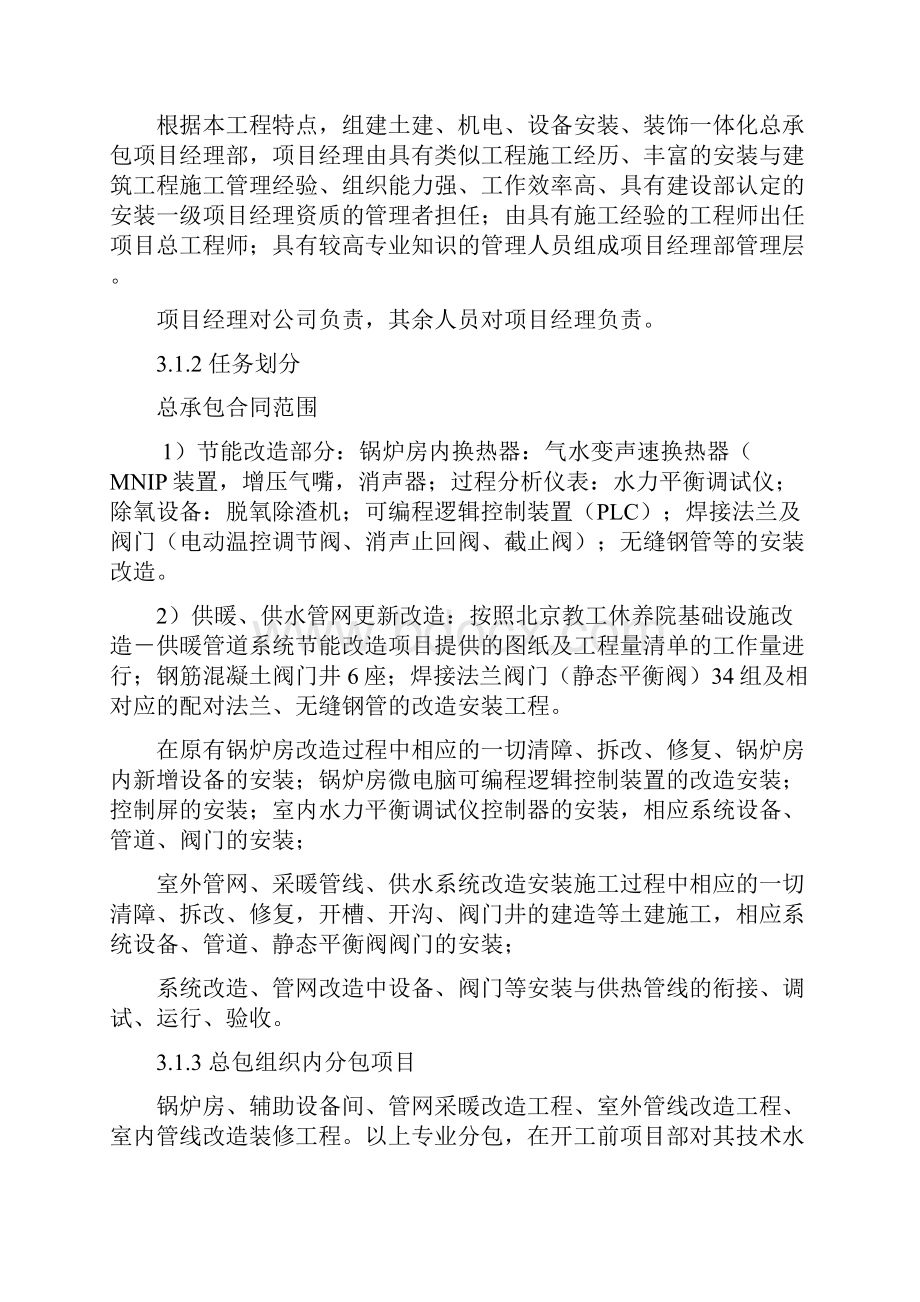 根据本工程特点，组建土建、机电、设备安装、装饰一体化总承包项目经理部，项目经理由具有类似工程施工经历、丰富的安装与建筑工程施工管理经验、组织能力强、工作效率高、具有建设部认定的安装一级项目经理资质的管理者担任；由具有施工经验的工程师出任项目总工程师；具有较高专业知识的管理人员组成项目经理部管理层。

项目经理对公司负责，其余人员对项目经理负责。

3.1.2 任务划分

总承包合同范围

1）节能改造部分：锅炉房内换热器：气水变声速换热器（MNIP 装置，增压气嘴，消声器；过程分析仪表：水力平衡调试仪；除氧设备：脱氧除渣机；可编程逻辑控制装置（PLC）；焊接法兰及阀门（电动温控调节阀、消声止回阀、截止阀）；无缝钢管等的安装改造。

2）供暖、供水管网更新改造：按照北京教工休养院基础设施改造－供暖管道系统节能改造项目提供的图纸及工程量清单的工作量进行；钢筋混凝土阀门井 6 座；焊接法兰阀门（静态平衡阀）34 组及相对应的配对法兰、无缝钢管的改造安装工程。

在原有锅炉房改造过程中相应的一切清障、拆改、修复、锅炉房内新增设备的安装；锅炉房微电脑可编程逻辑控制装置的改造安装；控制屏的安装；室内水力平衡调试仪控制器的安装，相应系统设备、管道、阀门的安装；

室外管网、采暖管线、供水系统改造安装施工过程中相应的一切清障、拆改、修复，开槽、开沟、阀门井的建造等土建施工，相应系统设备、管道、静态平衡阀阀门的安装；

系统改造、管网改造中设备、阀门等安装与供热管线的衔接、调试、运行、验收。

3.1.3 总包组织内分包项目

锅炉房、辅助设备间、管网采暖改造工程、室外管线改造工程、室内管线改造装修工程。以上专业分包，在开工前项目部对其技术水